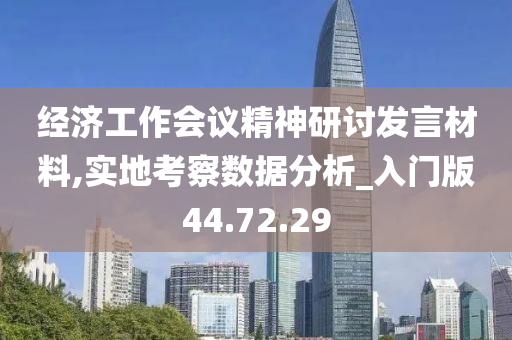 经济工作会议精神研讨发言材料,实地考察数据分析_入门版44.72.29